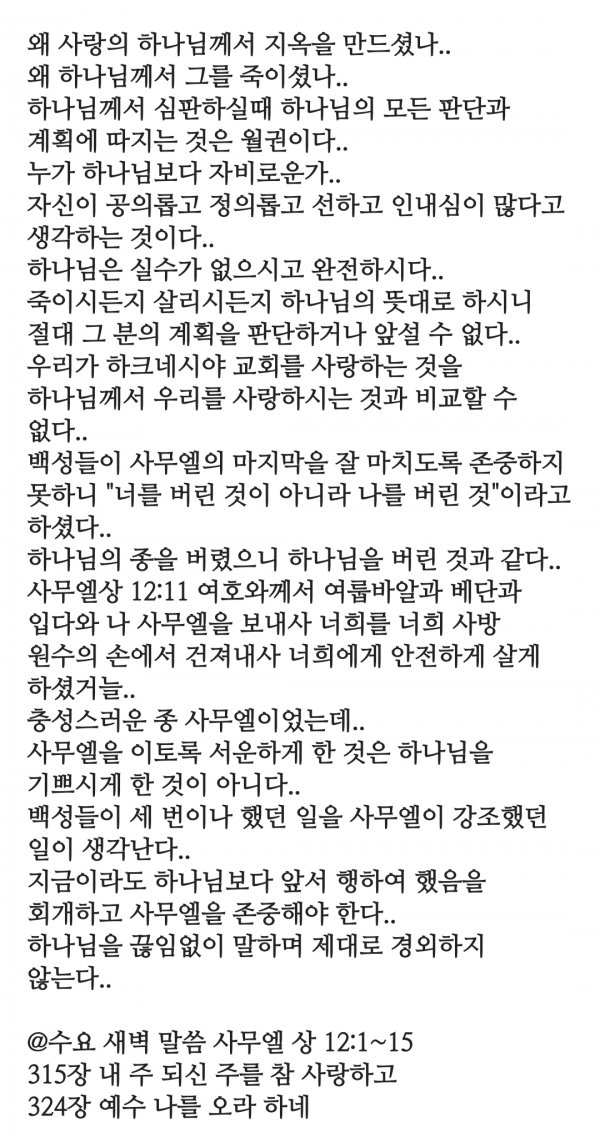 왜 사랑의 하나님께서 지옥을 만드셨나..
왜 하나님께서 그를 죽이셨나..
하나님께서 심판하실때 하나님의 모든 판단과 계획에 따지는 것은 월권이다..
누가 하나님보다 자비로운가..
자신이 공의롭고 정의롭고 선하고 인내심이 많다고 생각하는 것이다..
하나님은 실수가 없으시고 완전하시다..
죽이시든지 살리시든지 하나님의 뜻대로 하시니 절대 그 분의 계획을 판단하거나 앞설 수 없다..
우리가 하크네시야 교회를 사랑하는 것을 하나님께서 우리를 사랑하시는 것과 비교할 수 없다..
백성들이 사무엘의 마지막을 잘 마치도록 존중하지 못하니 "너를 버린 것이 아니라 나를 버린 것"이라고 하셨다..
하나님의 종을 버렸으니 하나님을 버린 것과 같다..
사무엘상 12:11 여호와께서 여룹바알과 베단과 입다와 나 사무엘을 보내사 너희를 너희 사방 원수의 손에서 건져내사 너희에게 안전하게 살게 하셨거늘..
충성스러운 종 사무엘이었는데..
사무엘을 이토록 서운하게 한 것은 하나님을 기쁘시게 한 것이 아니다..
백성들이 세 번이나 했던 일을 사무엘이 강조했던 일이 생각난다..
지금이라도 하나님보다 앞서 행하여 했음을 회개하고 사무엘을 존중해야 한다..
하나님을 끊임없이 말하며 제대로 경외하지 않는다..

@수요 새벽 말씀 사무엘 상 12:1~15
315장 내 주 되신 주를 참 사랑하고
324장 예수 나를 오라 하네